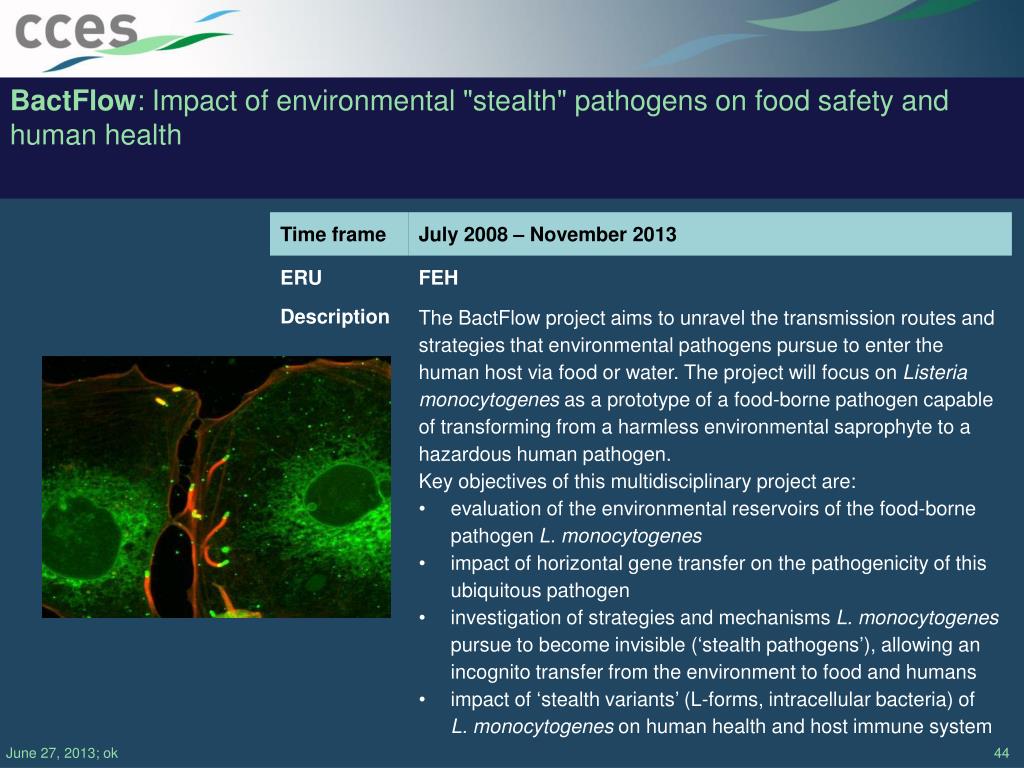 cces

BactFlow: Impact of environmental "stealth" pathogens on food safety and human health

| Time frame | July 2008 – November 2013 |
|---|---|
| ERU | FEH |
| Description | The BactFlow project aims to unravel the transmission routes and strategies that environmental pathogens pursue to enter the human host via food or water. The project will focus on Listeria monocytogenes as a prototype of a food-borne pathogen capable of transforming from a harmless environmental saprophyte to a hazardous human pathogen. Key objectives of this multidisciplinary project are: • evaluation of the environmental reservoirs of the food-borne pathogen L. monocytogenes • impact of horizontal gene transfer on the pathogenicity of this ubiquitous pathogen • investigation of strategies and mechanisms L. monocytogenes pursue to become invisible (‘stealth pathogens’), allowing an incognito transfer from the environment to food and humans • impact of ‘stealth variants’ (L-forms, intracellular bacteria) of L. monocytogenes on human health and host immune system |

June 27, 2013; ok

44